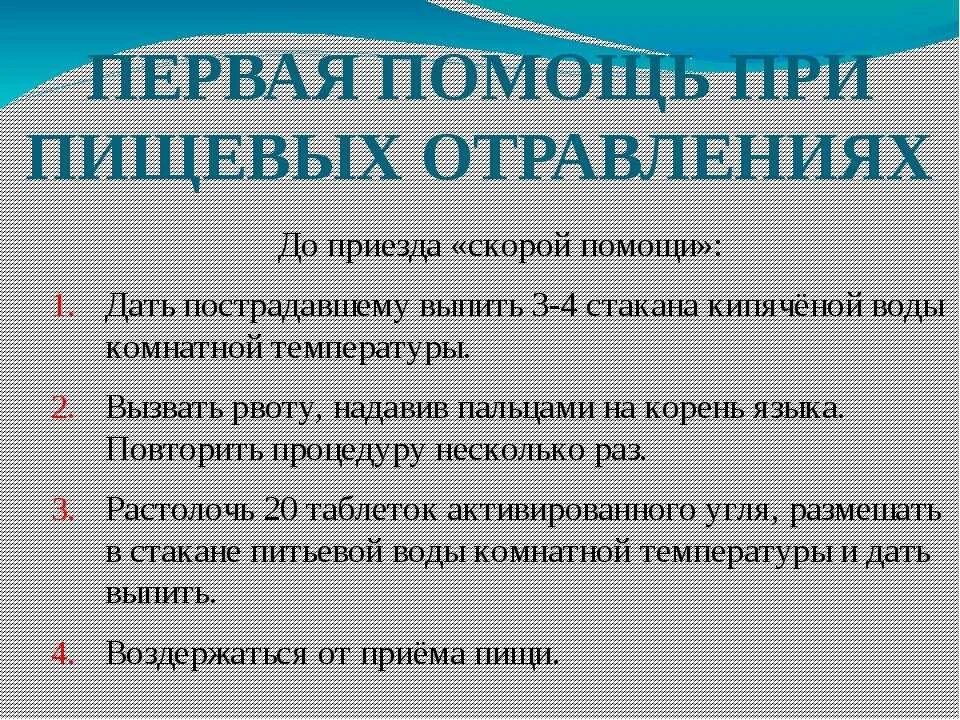 ПЕРВАЯ ПОМОЩЬ ПРИ ПИЩЕВЫХ ОТРАВЛЕНИЯХ

До приезда «скорой помощи»:

1. Дать пострадавшему выпить 3-4 стакана кипячёной воды комнатной температуры.

2. Вызвать рвоту, надавив пальцами на корень языка. Повторить процедуру несколько раз.

3. Растолочь 20 таблеток активированного угля, размешать в стакане питьевой воды комнатной температуры и дать выпить.

4. Воздержаться от приёма пищи.